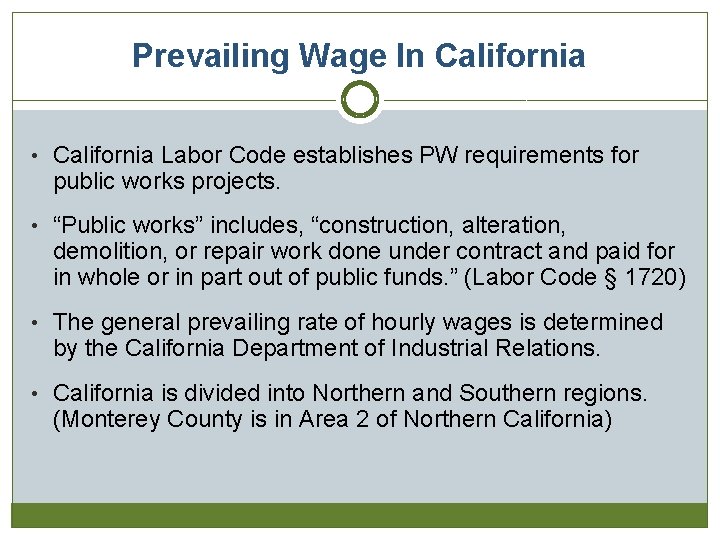 Prevailing Wage In California

• California Labor Code establishes PW requirements for public works projects.

• “Public works” includes, “construction, alteration, demolition, or repair work done under contract and paid for in whole or in part out of public funds.” (Labor Code § 1720)

• The general prevailing rate of hourly wages is determined by the California Department of Industrial Relations.

• California is divided into Northern and Southern regions. (Monterey County is in Area 2 of Northern California)